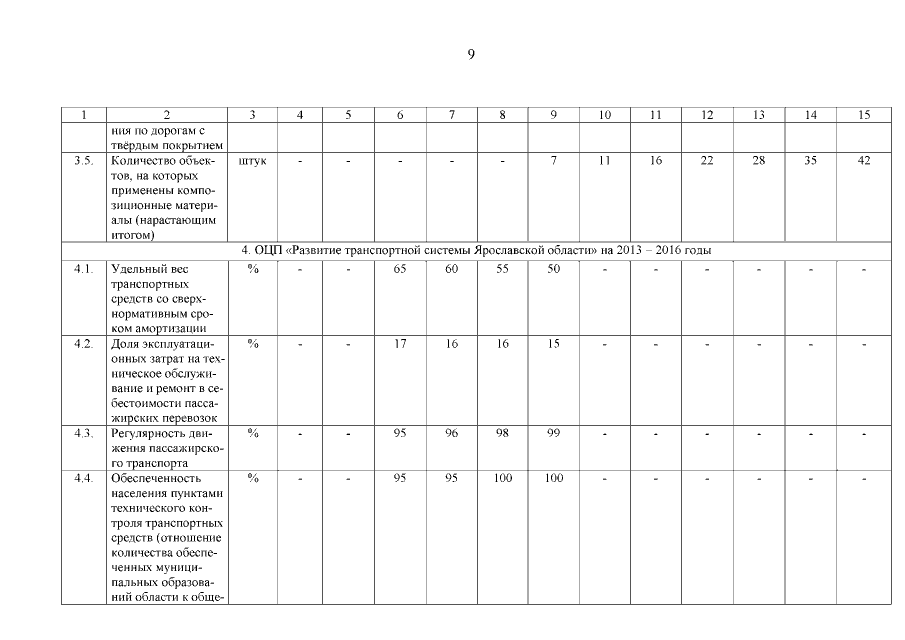 9

| 1 | 2 | 3 | 4 | 5 | 6 | 7 | 8 | 9 | 10 | 11 | 12 | 13 | 14 | 15 |
|---|---|---|---|---|---|---|---|---|---|---|---|---|---|---|
| | ния по дорогам с твёрдым покрытием | | | | | | | | | | | | | |
| 3.5. | Количество объектов, на которых применены композиционные материалы (нарастающим итогом) | штук | - | - | - | - | - | 7 | 11 | 16 | 22 | 28 | 35 | 42 |
| 4. ОЦП «Развитие транспортной системы Ярославской области» на 2013 – 2016 годы | | | | | | | | | | | | | | |
| 4.1. | Удельный вес транспортных средств со сверхнормативным сроком амортизации | % | - | - | 65 | 60 | 55 | 50 | - | - | - | - | - | - |
| 4.2. | Доля эксплуатационных затрат на техническое обслуживание и ремонт в себестоимости пассажирских перевозок | % | - | - | 17 | 16 | 16 | 15 | - | - | - | - | - | - |
| 4.3. | Регулярность движения пассажирского транспорта | % | - | - | 95 | 96 | 98 | 99 | - | - | - | - | - | - |
| 4.4. | Обеспеченность населения пунктами технического контроля транспортных средств (отношение количества обеспеченных муниципальных образований области к обще- | % | - | - | 95 | 95 | 100 | 100 | - | - | - | - | - | - |